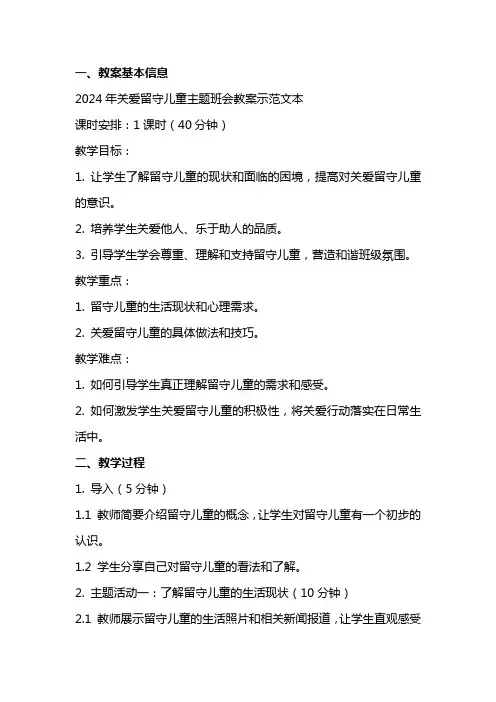 一、教案基本信息

2024 年关爱留守儿童主题班会教案示范文本

课时安排：1 课时（40 分钟）

教学目标：

1. 让学生了解留守儿童的现状和面临的困境，提高对关爱留守儿童的意识。

2. 培养学生关爱他人、乐于助人的品质。

3. 引导学生学会尊重、理解和支持留守儿童，营造和谐班级氛围。

教学重点：

1. 留守儿童的生活现状和心理需求。

2. 关爱留守儿童的具体做法和技巧。

教学难点：

1. 如何引导学生真正理解留守儿童的需求和感受。

2. 如何激发学生关爱留守儿童的积极性，将关爱行动落实在日常生活中。

二、教学过程

1. 导入（5 分钟）

1.1 教师简要介绍留守儿童的概念，让学生对留守儿童有一个初步的认识。

1.2 学生分享自己对留守儿童的看法和了解。

2. 主题活动一：了解留守儿童的生活现状（10 分钟）

2.1 教师展示留守儿童的生活照片和相关新闻报道，让学生直观感受